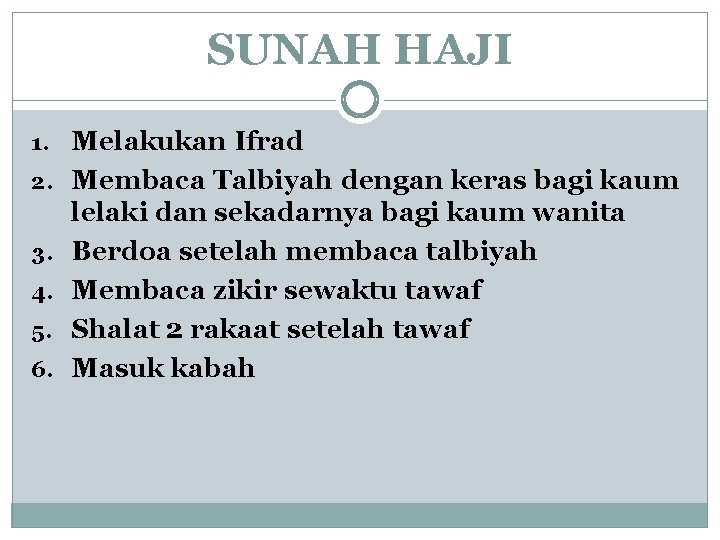 SUNAH HAJI

1. Melakukan Ifrad
2. Membaca Talbiyah dengan keras bagi kaum lelaki dan sekadarnya bagi kaum wanita
3. Berdoa setelah membaca talbiyah
4. Membaca zikir sewaktu tawaf
5. Shalat 2 rakaat setelah tawaf
6. Masuk kabah